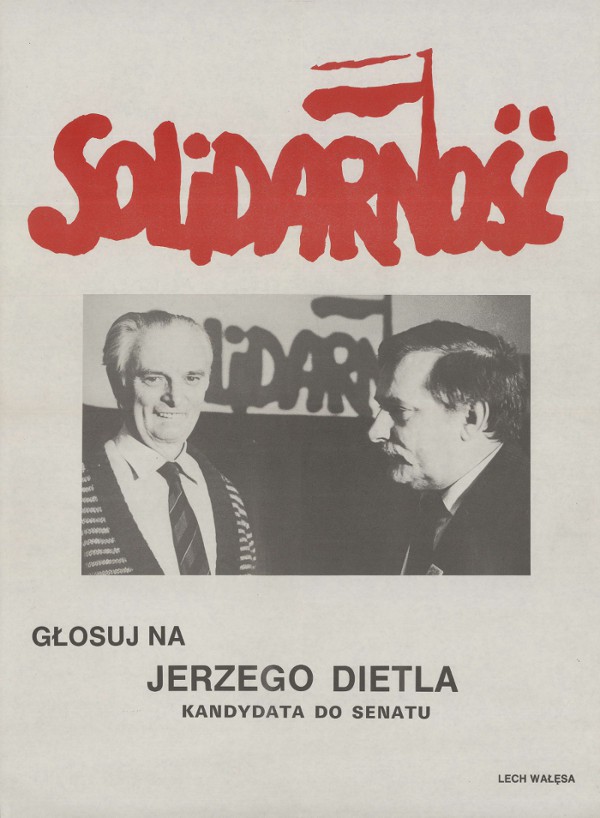 SOLIDARNOŚĆ

GŁOSUJ NA

JERZEGO DIETLA

KANDYDATA DO SENATU

LECH WAŁĘSA